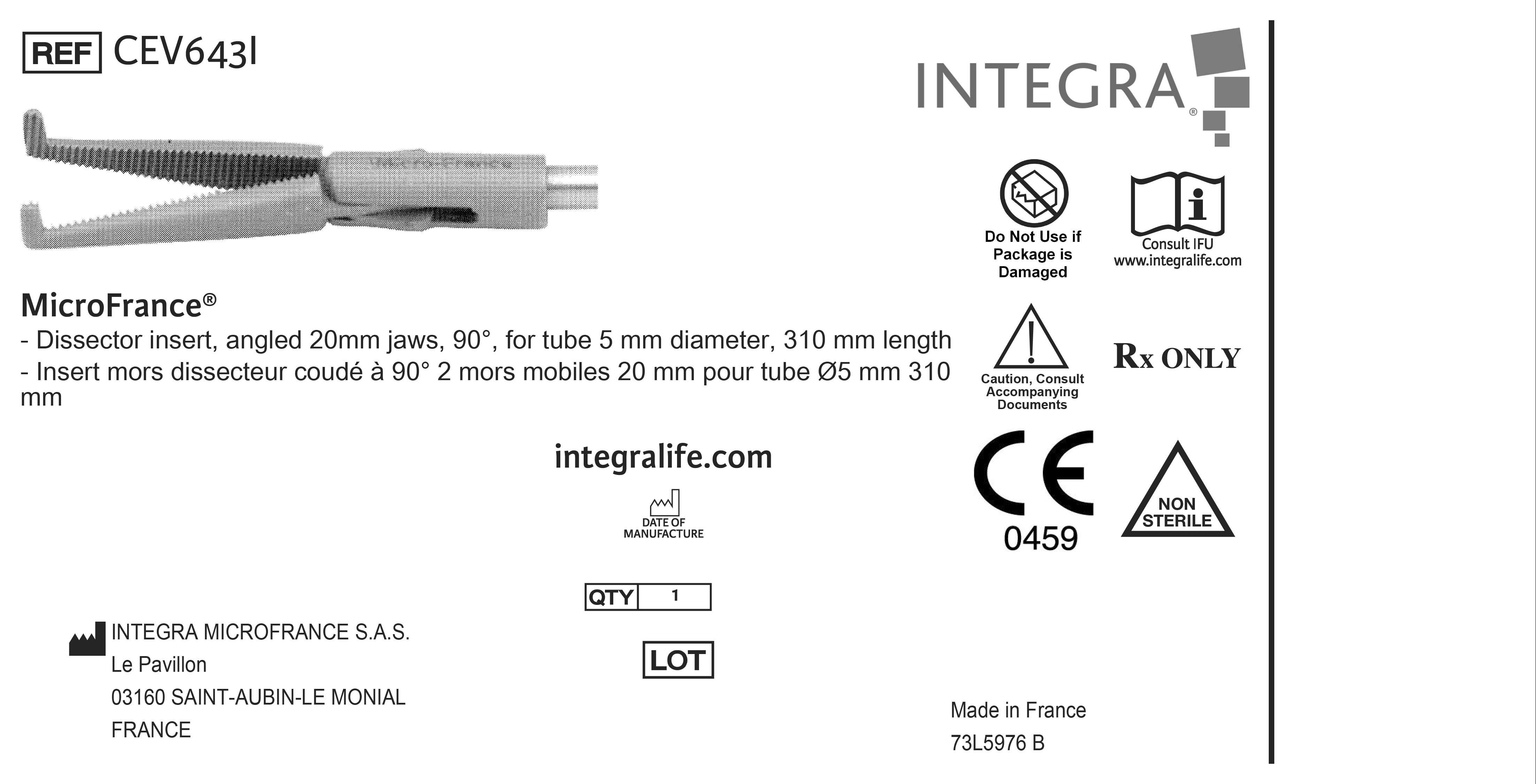 REF CEV643I

INTEGRA®

Do Not Use if Package is Damaged

Consult IFU www.integralife.com

MicroFrance®
- Dissector insert, angled 20mm jaws, 90°, for tube 5 mm diameter, 310 mm length
- Insert mors dissecteur coudé à 90° 2 mors mobiles 20 mm pour tube Ø5 mm 310 mm

Caution, Consult Accompanying Documents

Rx ONLY

integralife.com

DATE OF MANUFACTURE

CE 0459

NON STERILE

QTY 1

LOT

INTEGRA MICROFRANCE S.A.S.
Le Pavillon
03160 SAINT-AUBIN-LE MONIAL
FRANCE

Made in France
73L5976 B